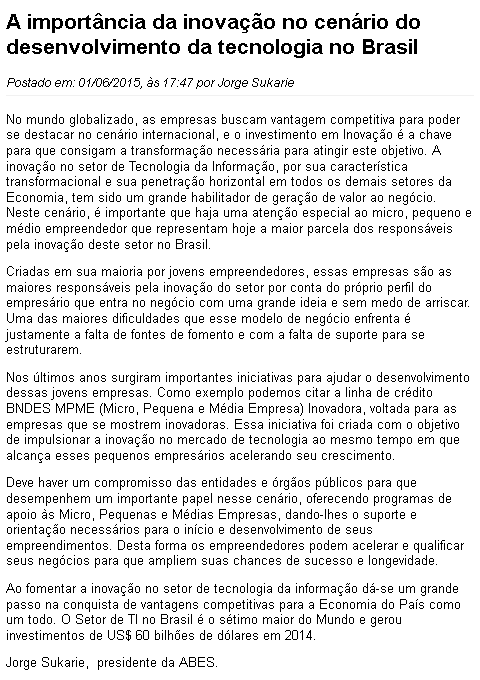 A importância da inovação no cenário do desenvolvimento da tecnologia no Brasil

Postado em: 01/06/2015, às 17:47 por Jorge Sukarie

No mundo globalizado, as empresas buscam vantagem competitiva para poder se destacar no cenário internacional, e o investimento em Inovação é a chave para que consigam a transformação necessária para atingir este objetivo. A inovação no setor de Tecnologia da Informação, por sua característica transformacional e sua penetração horizontal em todos os demais setores da Economia, tem sido um grande habilitador de geração de valor ao negócio. Neste cenário, é importante que haja uma atenção especial ao micro, pequeno e médio empreendedor que representam hoje a maior parcela dos responsáveis pela inovação deste setor no Brasil.

Criadas em sua maioria por jovens empreendedores, essas empresas são as maiores responsáveis pela inovação do setor por conta do próprio perfil do empresário que entra no negócio com uma grande ideia e sem medo de arriscar. Uma das maiores dificuldades que esse modelo de negócio enfrenta é justamente a falta de fontes de fomento e com a falta de suporte para se estruturarem.

Nos últimos anos surgiram importantes iniciativas para ajudar o desenvolvimento dessas jovens empresas. Como exemplo podemos citar a linha de crédito BNDES MPME (Micro, Pequena e Média Empresa) Inovadora, voltada para as empresas que se mostrem inovadoras. Essa iniciativa foi criada com o objetivo de impulsionar a inovação no mercado de tecnologia ao mesmo tempo em que alcança esses pequenos empresários acelerando seu crescimento.

Deve haver um compromisso das entidades e órgãos públicos para que desempenhem um importante papel nesse cenário, oferecendo programas de apoio às Micro, Pequenas e Médias Empresas, dando-lhes o suporte e orientação necessários para o início e desenvolvimento de seus empreendimentos. Desta forma os empreendedores podem acelerar e qualificar seus negócios para que ampliem suas chances de sucesso e longevidade.

Ao fomentar a inovação no setor de tecnologia da informação dá-se um grande passo na conquista de vantagens competitivas para a Economia do País como um todo. O Setor de TI no Brasil é o sétimo maior do Mundo e gerou investimentos de US$ 60 bilhões de dólares em 2014.

Jorge Sukarie, presidente da ABES.